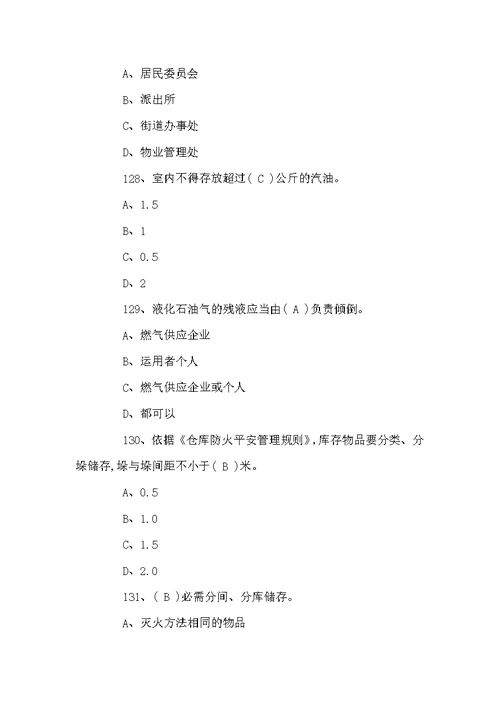 A、居民委员会

B、派出所

C、街道办事处

D、物业管理处

128、室内不得存放超过（ C ）公斤的汽油。

A、1.5

B、1

C、0.5

D、2

129、液化石油气的残液应当由（ A ）负责倾倒。

A、燃气供应企业

B、运用者个人

C、燃气供应企业或个人

D、都可以

130、依据《仓库防火平安管理规则》，库存物品要分类、分垛储存，垛与垛间距不小于（ B ）米。

A、0.5

B、1.0

C、1.5

D、2.0

131、（ B ）必需分间、分库储存。

A、灭火方法相同的物品